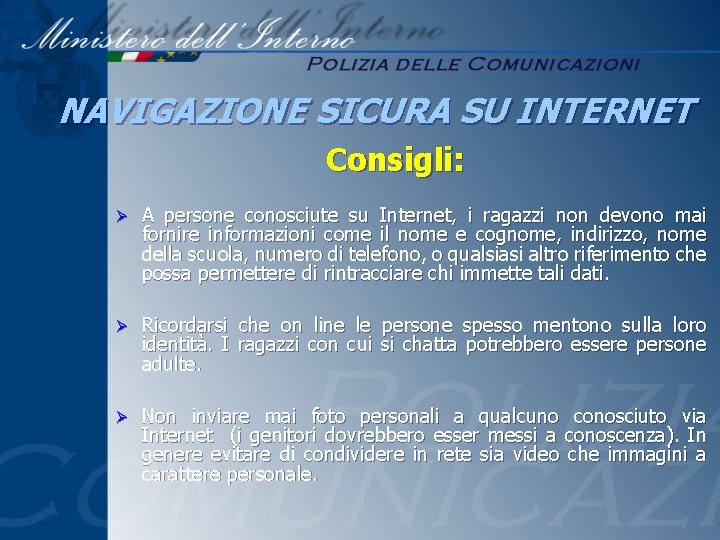 Ministero dell'Interno

POLIZIA DELLE COMUNICAZIONI

NAVIGAZIONE SICURA SU INTERNET

Consigli:

➢ A persone conosciute su Internet, i ragazzi non devono mai fornire informazioni come il nome e cognome, indirizzo, nome della scuola, numero di telefono, o qualsiasi altro riferimento che possa permettere di rintracciare chi immette tali dati.

➢ Ricordarsi che on line le persone spesso mentono sulla loro identità. I ragazzi con cui si chatta potrebbero essere persone adulte.

➢ Non inviare mai foto personali a qualcuno conosciuto via Internet (i genitori dovrebbero esser messi a conoscenza). In genere evitare di condividere in rete sia video che immagini a carattere personale.